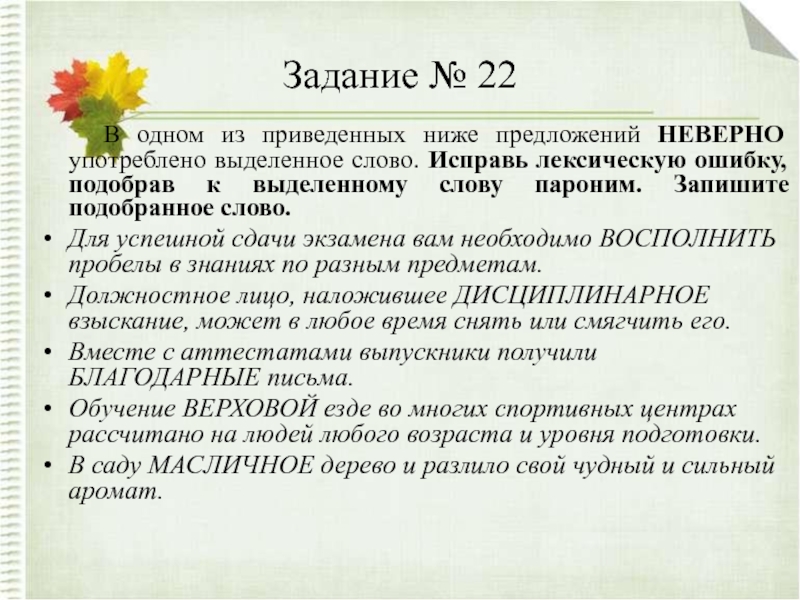 Задание № 22

В одном из приведенных ниже предложений НЕВЕРНО употреблено выделенное слово. Исправь лексическую ошибку, подобрав к выделенному слову пароним. Запишите подобранное слово.

• Для успешной сдачи экзамена вам необходимо ВОСПОЛНИТЬ пробелы в знаниях по разным предметам.
• Должностное лицо, наложившее ДИСЦИПЛИНАРНОЕ взыскание, может в любое время снять или смягчить его.
• Вместе с аттестатами выпускники получили БЛАГОДАРНЫЕ письма.
• Обучение ВЕРХОВОЙ езде во многих спортивных центрах рассчитано на людей любого возраста и уровня подготовки.
• В саду МАСЛИЧНОЕ дерево и разлило свой чудный и сильный аромат.